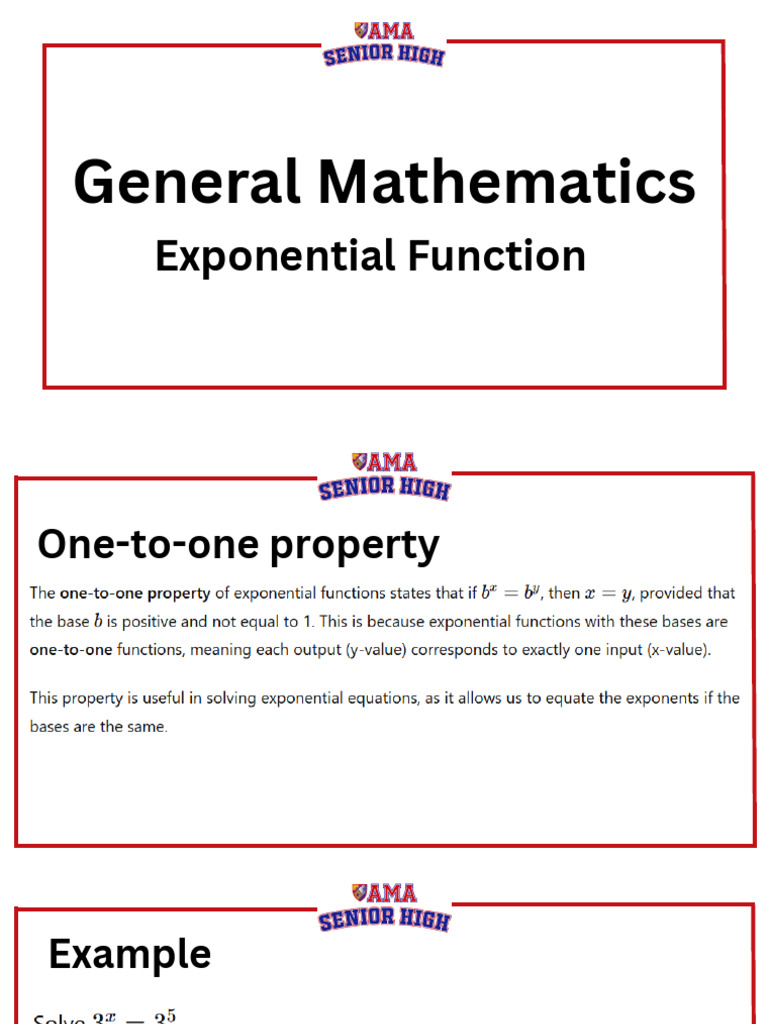 AMA
SENIOR HIGH

General Mathematics

Exponential Function

AMA
SENIOR HIGH

One-to-one property

The one-to-one property of exponential functions states that if $b^x = b^y$, then $x = y$, provided that the base $b$ is positive and not equal to 1. This is because exponential functions with these bases are one-to-one functions, meaning each output (y-value) corresponds to exactly one input (x-value).

This property is useful in solving exponential equations, as it allows us to equate the exponents if the bases are the same.

AMA
SENIOR HIGH

Example

Solve $3^x = 3^5$